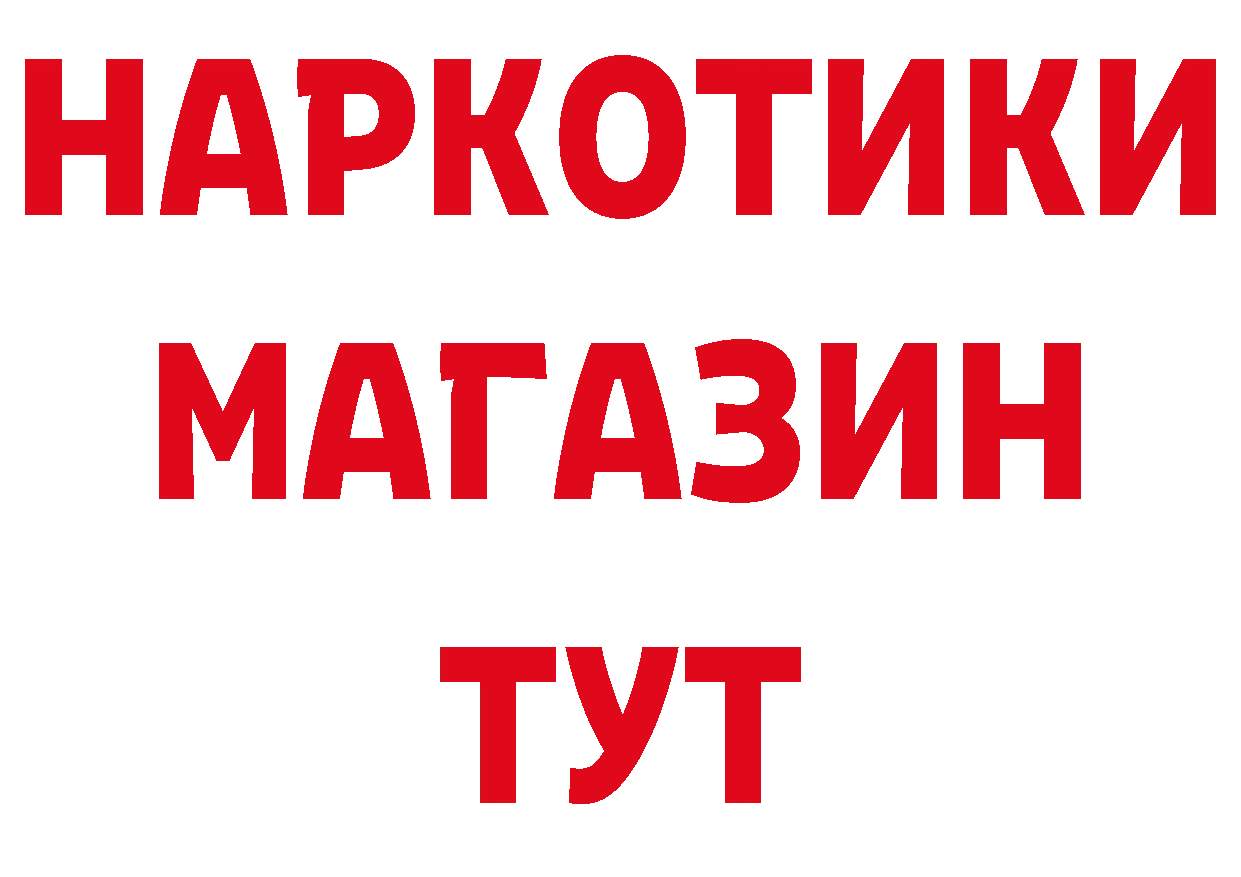 НАРКОТИКИ
МАГАЗИН
ТУТ